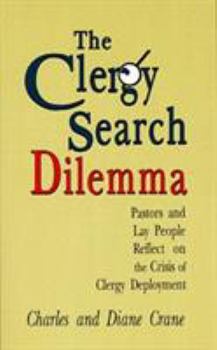 The Clergy Search Dilemma

Pastors and Lay People Reflect on the Crisis of Clergy Deployment

Charles and Diane Crane